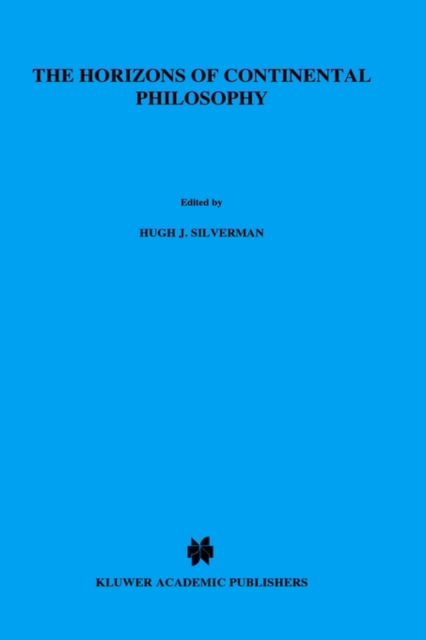 THE HORIZONS OF CONTINENTAL PHILOSOPHY

Edited by

HUGH J. SILVERMAN

KLUWER ACADEMIC PUBLISHERS